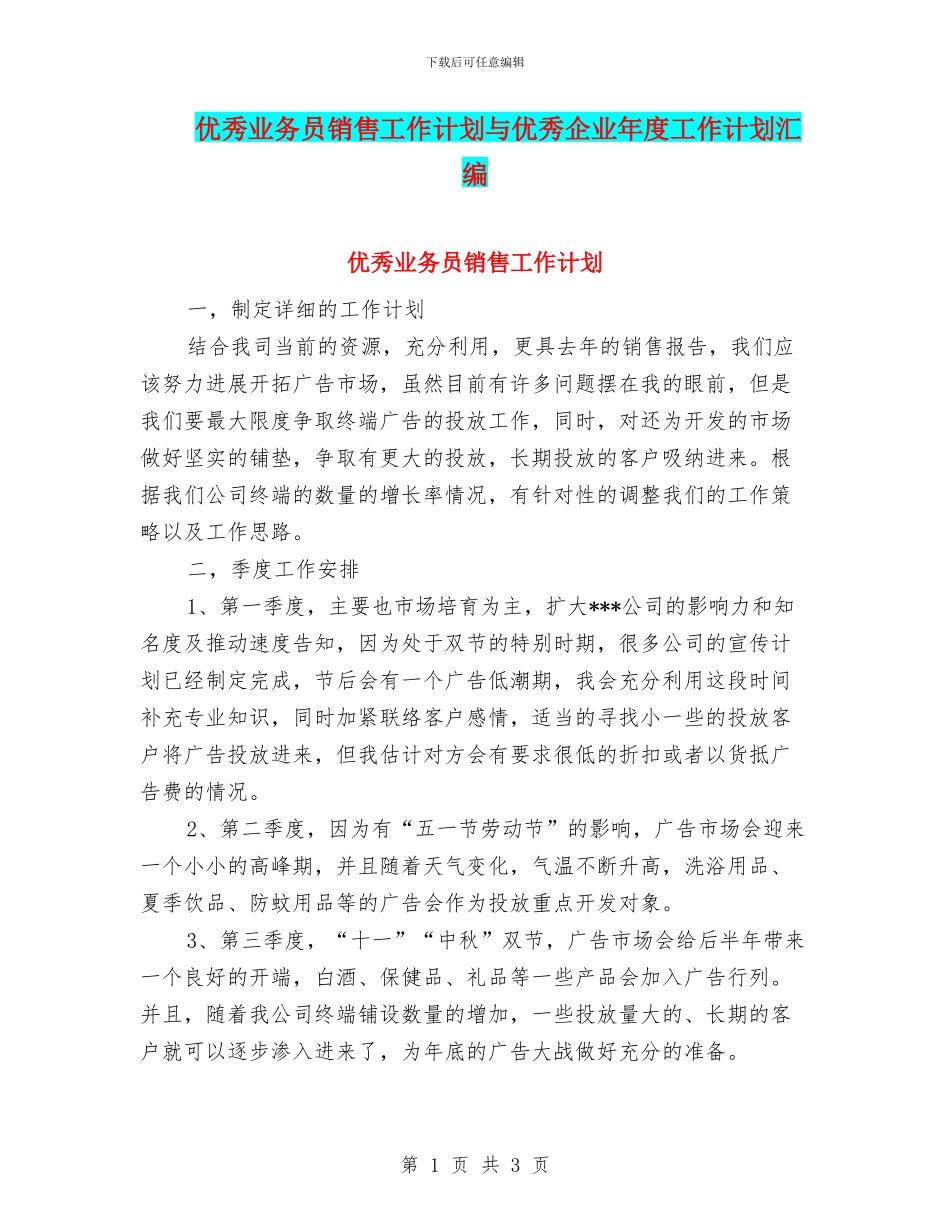 下载后可任意编辑

优秀业务员销售工作计划与优秀企业年度工作计划汇编

优秀业务员销售工作计划

一，制定详细的工作计划

结合我司当前的资源，充分利用，更具去年的销售报告，我们应该努力进展开拓广告市场，虽然目前有许多问题摆在我的眼前，但是我们要最大限度争取终端广告的投放工作，同时，对还为开发的市场做好坚实的铺垫，争取有更大的投放，长期投放的客户吸纳进来。根据我们公司终端的数量的增长率情况，有针对性的调整我们的工作策略以及工作思路。

二，季度工作安排

1、第一季度，主要也市场培育为主，扩大***公司的影响力和知名度及推动速度告知，因为处于双节的特别时期，很多公司的宣传计划已经制定完成，节后会有一个广告低潮期，我会充分利用这段时间补充专业知识，同时加紧联络客户感情，适当的寻找小一些的投放客户将广告投放进来，但我估计对方会有要求很低的折扣或者以货抵广告费的情况。

2、第二季度，因为有“五一节劳动节”的影响，广告市场会迎来一个小小的高峰期，并且随着天气变化，气温不断升高，洗浴用品、夏季饮品、防蚊用品等的广告会作为投放重点开发对象。

3、第三季度，“十一”“中秋”双节，广告市场会给后半年带来一个良好的开端，白酒、保健品、礼品等一些产品会加入广告行列。并且，随着我公司终端铺设数量的增加，一些投放量大的、长期的客户就可以逐步渗入进来了，为年底的广告大战做好充分的准备。

第 1 页 共 3 页